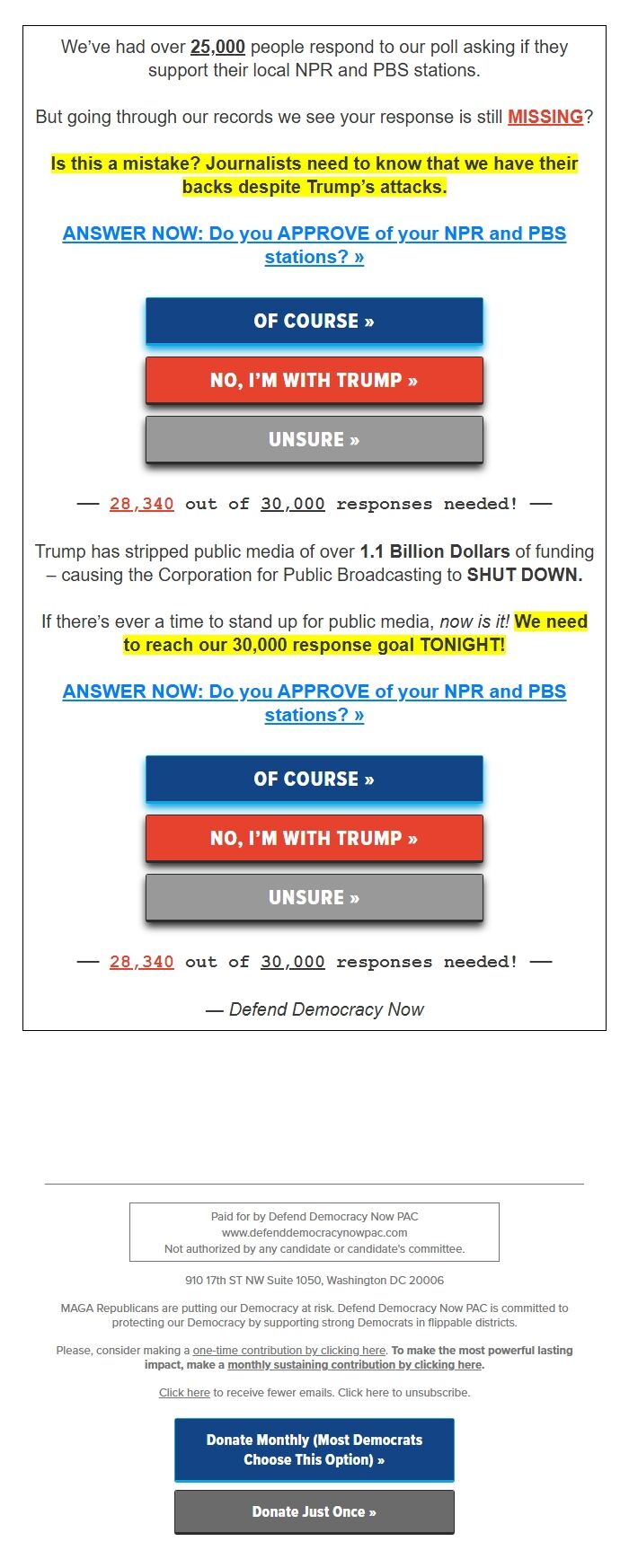 We've had over 25,000 people respond to our poll asking if they support their local NPR and PBS stations.

But going through our records we see your response is still MISSING?

Is this a mistake? Journalists need to know that we have their backs despite Trump's attacks.

ANSWER NOW: Do you APPROVE of your NPR and PBS stations? »

OF COURSE »

NO, I'M WITH TRUMP »

UNSURE »

— 28,340 out of 30,000 responses needed! —

Trump has stripped public media of over 1.1 Billion Dollars of funding – causing the Corporation for Public Broadcasting to SHUT DOWN.

If there's ever a time to stand up for public media, now is it! We need to reach our 30,000 response goal TONIGHT!

ANSWER NOW: Do you APPROVE of your NPR and PBS stations? »

OF COURSE »

NO, I'M WITH TRUMP »

UNSURE »

— 28,340 out of 30,000 responses needed! —

— Defend Democracy Now

Paid for by Defend Democracy Now PAC
www.defenddemocracynowpac.com
Not authorized by any candidate or candidate's committee.

910 17th ST NW Suite 1050, Washington DC 20006

MAGA Republicans are putting our Democracy at risk. Defend Democracy Now PAC is committed to protecting our Democracy by supporting strong Democrats in flippable districts.

Please, consider making a one-time contribution by clicking here. To make the most powerful lasting impact, make a monthly sustaining contribution by clicking here.

Click here to receive fewer emails. Click here to unsubscribe.

Donate Monthly (Most Democrats Choose This Option) »

Donate Just Once »